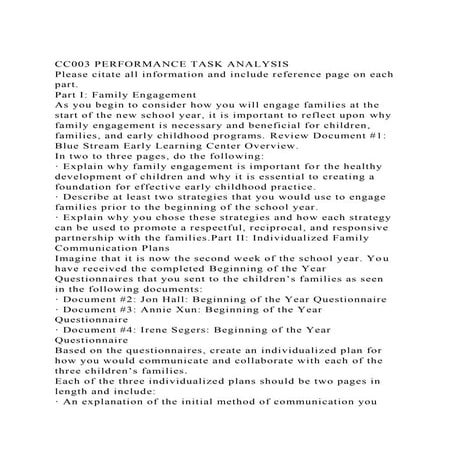 CC003 PERFORMANCE TASK ANALYSIS
Please citate all information and include reference page on each part.
Part I: Family Engagement
As you begin to consider how you will engage families at the start of the new school year, it is important to reflect upon why family engagement is necessary and beneficial for children, families, and early childhood programs. Review Document #1: Blue Stream Early Learning Center Overview.
In two to three pages, do the following:
· Explain why family engagement is important for the healthy development of children and why it is essential to creating a foundation for effective early childhood practice.
· Describe at least two strategies that you would use to engage families prior to the beginning of the school year.
· Explain why you chose these strategies and how each strategy can be used to promote a respectful, reciprocal, and responsive partnership with the families.Part II: Individualized Family Communication Plans
Imagine that it is now the second week of the school year. You have received the completed Beginning of the Year Questionnaires that you sent to the children's families as seen in the following documents:
· Document #2: Jon Hall: Beginning of the Year Questionnaire
· Document #3: Annie Xun: Beginning of the Year Questionnaire
· Document #4: Irene Segers: Beginning of the Year Questionnaire
Based on the questionnaires, create an individualized plan for how you would communicate and collaborate with each of the three children's families.
Each of the three individualized plans should be two pages in length and include:
· An explanation of the initial method of communication you